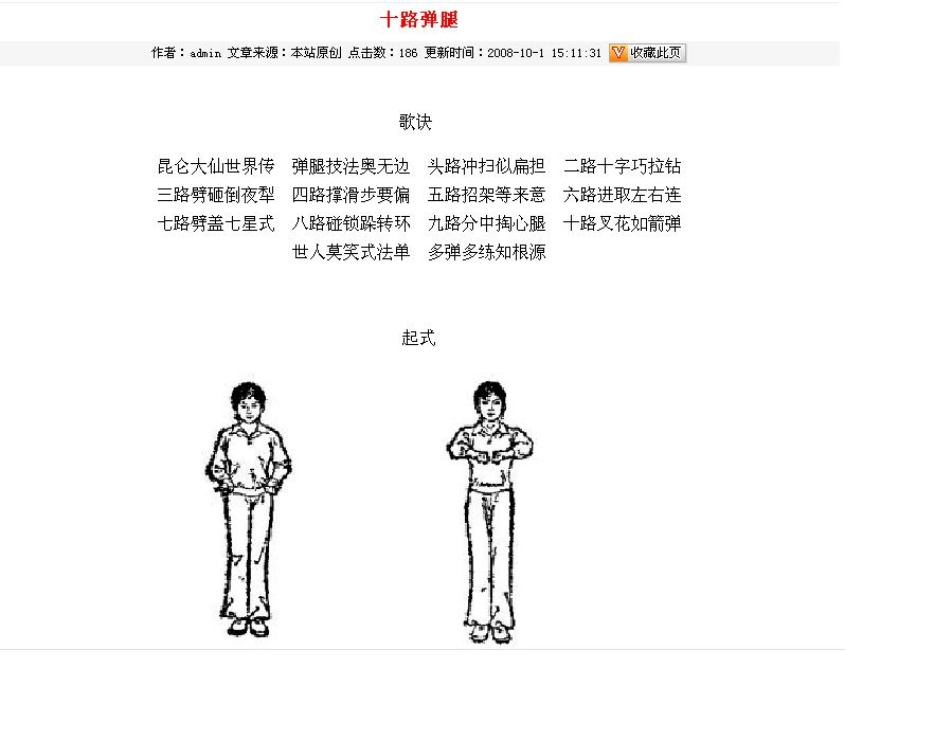 十路弹腿

作者：admin 文章来源：本站原创 点击数：186 更新时间：2008-10-1 15:11:31 收藏此页

歌诀

昆仑大仙世界传 弹腿技法奥无边 头路冲扫似扁担 二路十字巧拉钻
三路劈砸倒夜犁 四路撑滑步要偏 五路招架等来意 六路进取左右连
七路劈盖七星式 八路碰锁跺转环 九路分中掏心腿 十路叉花如箭弹
世人莫笑式法单 多弹多练知根源

起式